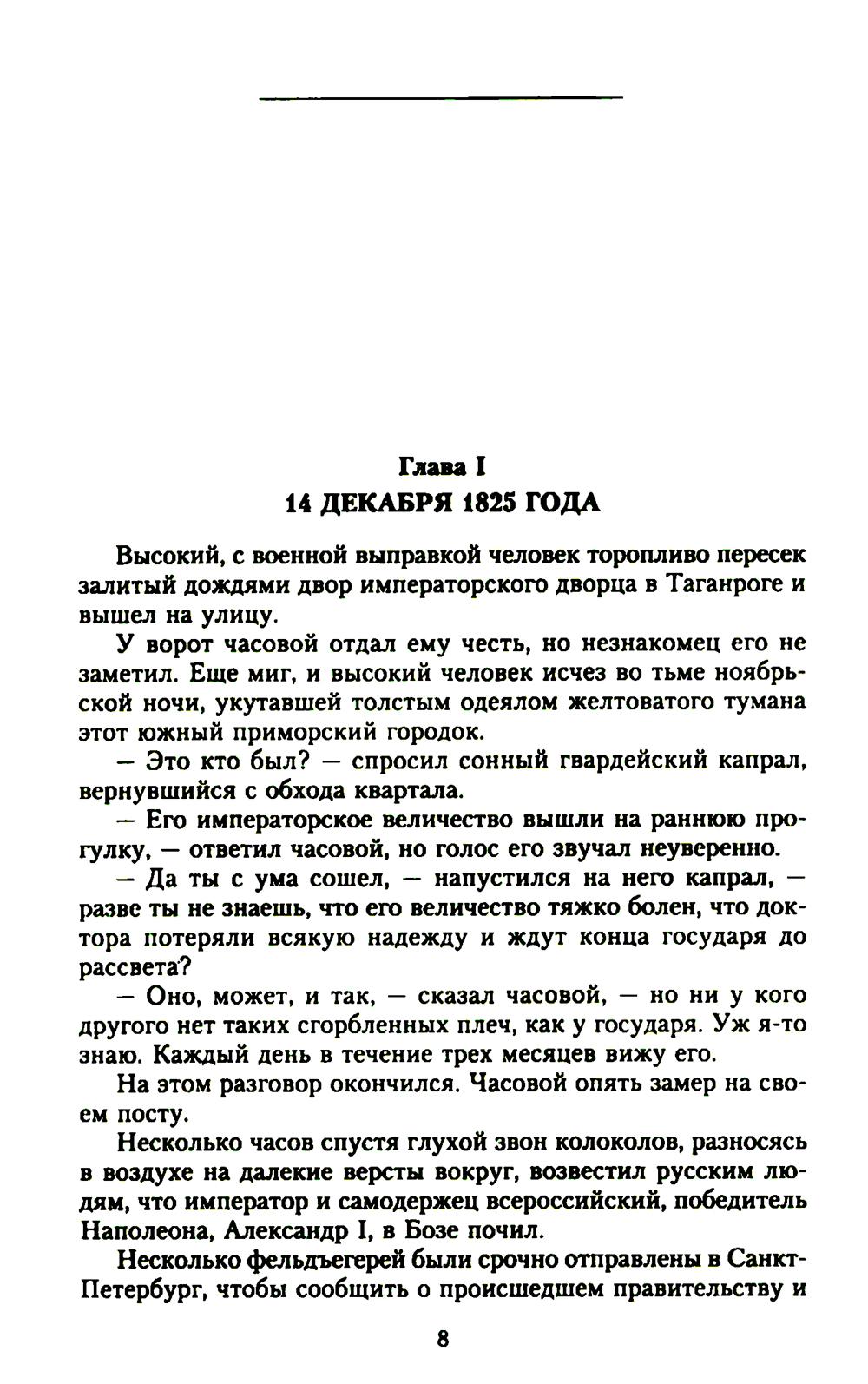 Глава I
14 ДЕКАБРЯ 1825 ГОДА

Высокий, с военной выправкой человек торопливо пересек залитый дождями двор императорского дворца в Таганроге и вышел на улицу.

У ворот часовой отдал ему честь, но незнакомец его не заметил. Еще миг, и высокий человек исчез во тьме ноябрьской ночи, укутавшей толстым одеялом желтоватого тумана этот южный приморский городок.

— Это кто был? — спросил сонный гвардейский капрал, вернувшийся с обхода квартала.

— Его императорское величество вышли на раннюю прогулку, — ответил часовой, но голос его звучал неуверенно.

— Да ты с ума сошел, — напустился на него капрал, — разве ты не знаешь, что его величество тяжко болен, что доктора потеряли всякую надежду и ждут конца государя до рассвета?

— Оно, может, и так, — сказал часовой, — но ни у кого другого нет таких сгорбленных плеч, как у государя. Уж я-то знаю. Каждый день в течение трех месяцев вижу его.

На этом разговор окончился. Часовой опять замер на своем посту.

Несколько часов спустя глухой звон колоколов, разносясь в воздухе на далекие версты вокруг, возвестил русским людям, что император и самодержец всероссийский, победитель Наполеона, Александр I, в Бозе почил.

Несколько фельдъегерей были срочно отправлены в Санкт-Петербург, чтобы сообщить о происшедшем правительству и

8